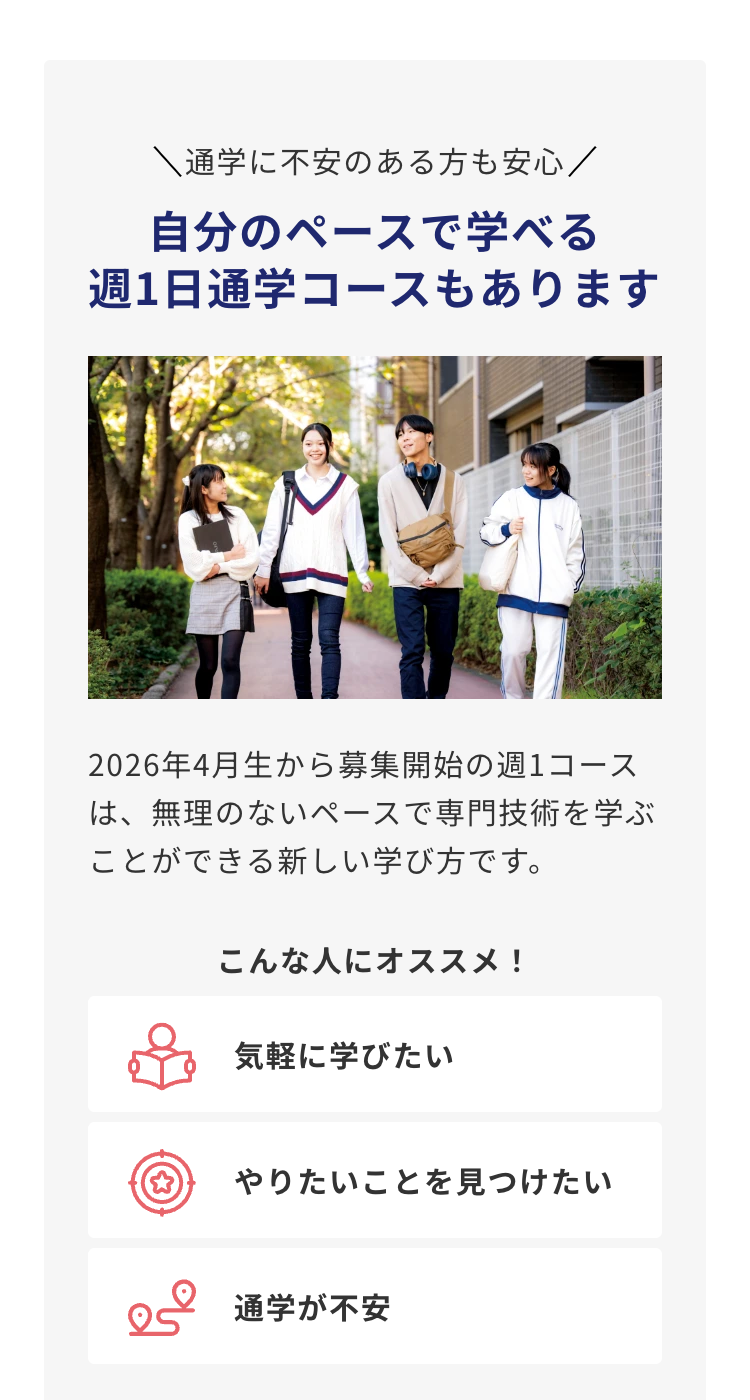 ＼通学に不安のある方も安心／

自分のペースで学べる
週1日通学コースもあります

2026年4月生から募集開始の週1コースは、無理のないペースで専門技術を学ぶことができる新しい学び方です。

こんな人にオススメ！

気軽に学びたい

やりたいことを見つけたい

通学が不安